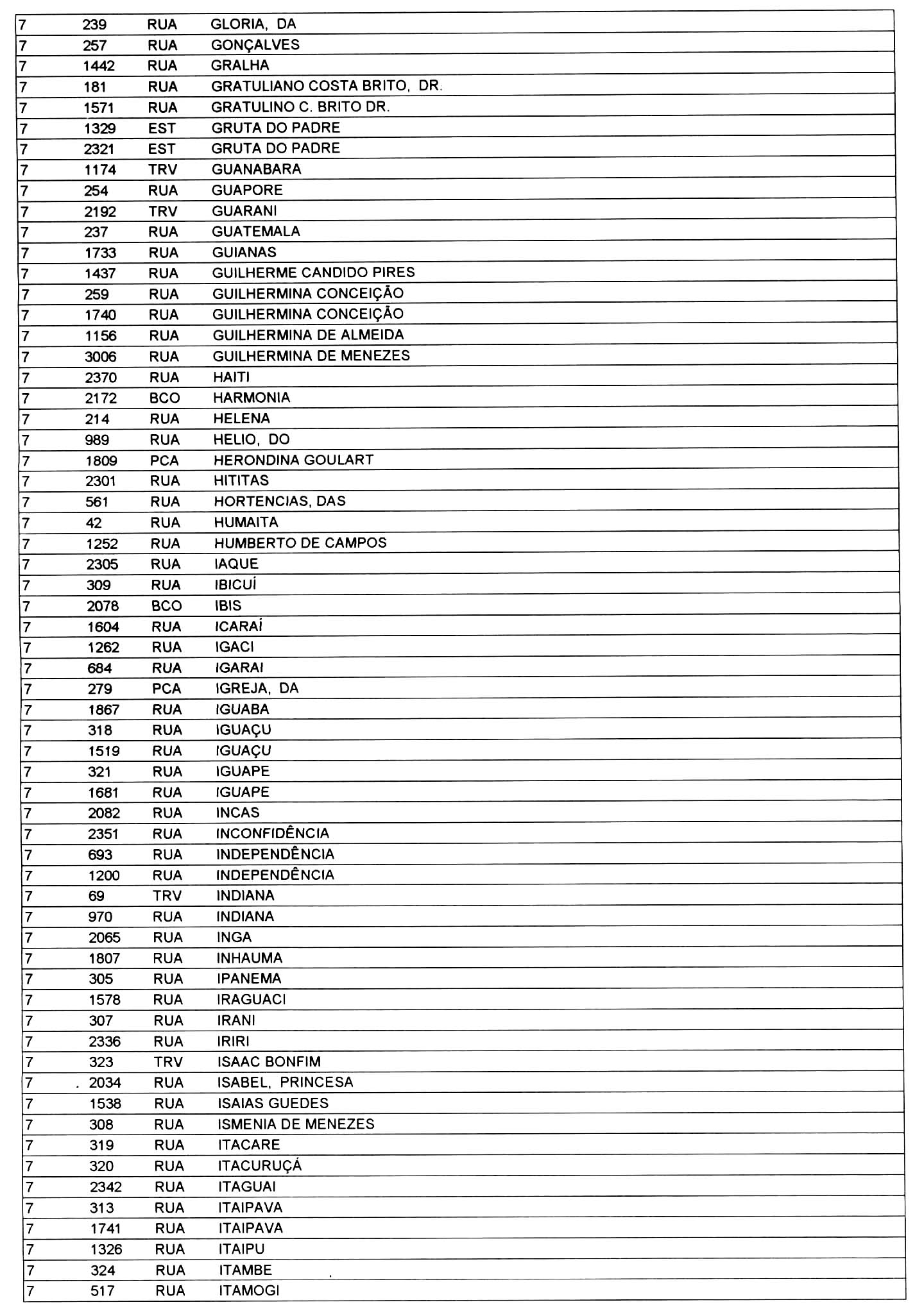 | 7 | 239 | RUA | GLORIA, DA |
|---|---|---|---|
| 7 | 257 | RUA | GONÇALVES |
| 7 | 1442 | RUA | GRALHA |
| 7 | 181 | RUA | GRATULIANO COSTA BRITO, DR. |
| 7 | 1571 | RUA | GRATULINO C. BRITO DR. |
| 7 | 1329 | EST | GRUTA DO PADRE |
| 7 | 2321 | EST | GRUTA DO PADRE |
| 7 | 1174 | TRV | GUANABARA |
| 7 | 254 | RUA | GUAPORE |
| 7 | 2192 | TRV | GUARANI |
| 7 | 237 | RUA | GUATEMALA |
| 7 | 1733 | RUA | GUIANAS |
| 7 | 1437 | RUA | GUILHERME CANDIDO PIRES |
| 7 | 259 | RUA | GUILHERMINA CONCEIÇÃO |
| 7 | 1740 | RUA | GUILHERMINA CONCEIÇÃO |
| 7 | 1156 | RUA | GUILHERMINA DE ALMEIDA |
| 7 | 3006 | RUA | GUILHERMINA DE MENEZES |
| 7 | 2370 | RUA | HAITI |
| 7 | 2172 | BCO | HARMONIA |
| 7 | 214 | RUA | HELENA |
| 7 | 989 | RUA | HELIO, DO |
| 7 | 1809 | PCA | HERONDINA GOULART |
| 7 | 2301 | RUA | HITITAS |
| 7 | 561 | RUA | HORTENCIAS, DAS |
| 7 | 42 | RUA | HUMAITA |
| 7 | 1252 | RUA | HUMBERTO DE CAMPOS |
| 7 | 2305 | RUA | IAQUE |
| 7 | 309 | RUA | IBICUÍ |
| 7 | 2078 | BCO | IBIS |
| 7 | 1604 | RUA | ICARAÍ |
| 7 | 1262 | RUA | IGACI |
| 7 | 684 | RUA | IGARAI |
| 7 | 279 | PCA | IGREJA, DA |
| 7 | 1867 | RUA | IGUABA |
| 7 | 318 | RUA | IGUAÇU |
| 7 | 1519 | RUA | IGUAÇU |
| 7 | 321 | RUA | IGUAPE |
| 7 | 1681 | RUA | IGUAPE |
| 7 | 2082 | RUA | INCAS |
| 7 | 2351 | RUA | INCONFIDÊNCIA |
| 7 | 693 | RUA | INDEPENDÊNCIA |
| 7 | 1200 | RUA | INDEPENDÊNCIA |
| 7 | 69 | TRV | INDIANA |
| 7 | 970 | RUA | INDIANA |
| 7 | 2065 | RUA | INGA |
| 7 | 1807 | RUA | INHAUMA |
| 7 | 305 | RUA | IPANEMA |
| 7 | 1578 | RUA | IRAGUACI |
| 7 | 307 | RUA | IRANI |
| 7 | 2336 | RUA | IRIRI |
| 7 | 323 | TRV | ISAAC BONFIM |
| 7 | 2034 | RUA | ISABEL, PRINCESA |
| 7 | 1538 | RUA | ISAIAS GUEDES |
| 7 | 308 | RUA | ISMENIA DE MENEZES |
| 7 | 319 | RUA | ITACARE |
| 7 | 320 | RUA | ITACURUÇÁ |
| 7 | 2342 | RUA | ITAGUAI |
| 7 | 313 | RUA | ITAIPAVA |
| 7 | 1741 | RUA | ITAIPAVA |
| 7 | 1326 | RUA | ITAIPU |
| 7 | 324 | RUA | ITAMBE |
| 7 | 517 | RUA | ITAMOGI |